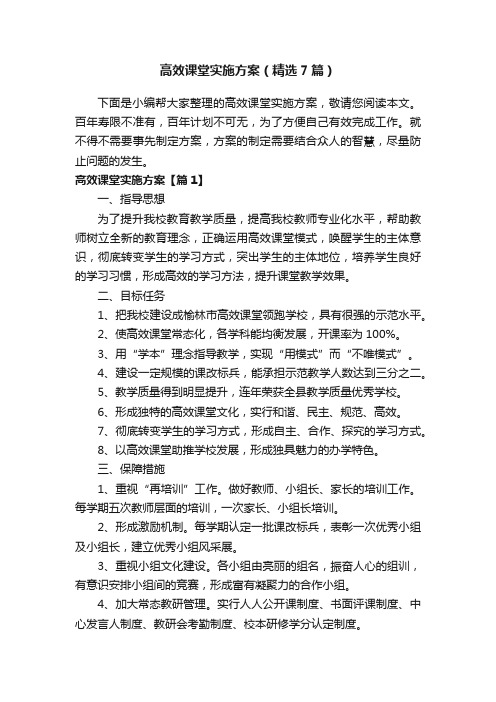 高效课堂实施方案（精选7篇）

下面是小编帮大家整理的高效课堂实施方案，敬请您阅读本文。百年寿限不准有，百年计划不可无，为了方便自己有效完成工作。就不得不需要事先制定方案，方案的制定需要结合众人的智慧，尽量防止问题的发生。

高效课堂实施方案【篇1】

一、指导思想

为了提升我校教育教学质量，提高我校教师专业化水平，帮助教师树立全新的教育理念，正确运用高效课堂模式，唤醒学生的主体意识，彻底转变学生的学习方式，突出学生的主体地位，培养学生良好的学习习惯，形成高效的学习方法，提升课堂教学效果。

二、目标任务

1、把我校建设成榆林市高效课堂领跑学校，具有很强的示范水平。

2、使高效课堂常态化，各学科能均衡发展，开课率为100%。

3、用“学本”理念指导教学，实现“用模式”而“不唯模式”。

4、建设一定规模的课改标兵，能承担示范教学人数达到三分之二。

5、教学质量得到明显提升，连年荣获全县教学质量优秀学校。

6、形成独特的高效课堂文化，实行和谐、民主、规范、高效。

7、彻底转变学生的学习方式，形成自主、合作、探究的学习方式。

8、以高效课堂助推学校发展，形成独具魅力的办学特色。

三、保障措施

1、重视“再培训”工作。做好教师、小组长、家长的培训工作。每学期五次教师层面的培训，一次家长、小组长培训。

2、形成激励机制。每学期认定一批课改标兵，表彰一次优秀小组及小组长，建立优秀小组风采展。

3、重视小组文化建设。各小组由亮丽的组名，振奋人心的组训，有意识安排小组间的竞赛，形成富有凝聚力的合作小组。

4、加大常态教研管理。实行人人公开课制度、书面评课制度、中心发言人制度、教研会考勤制度、校本研修学分认定制度。